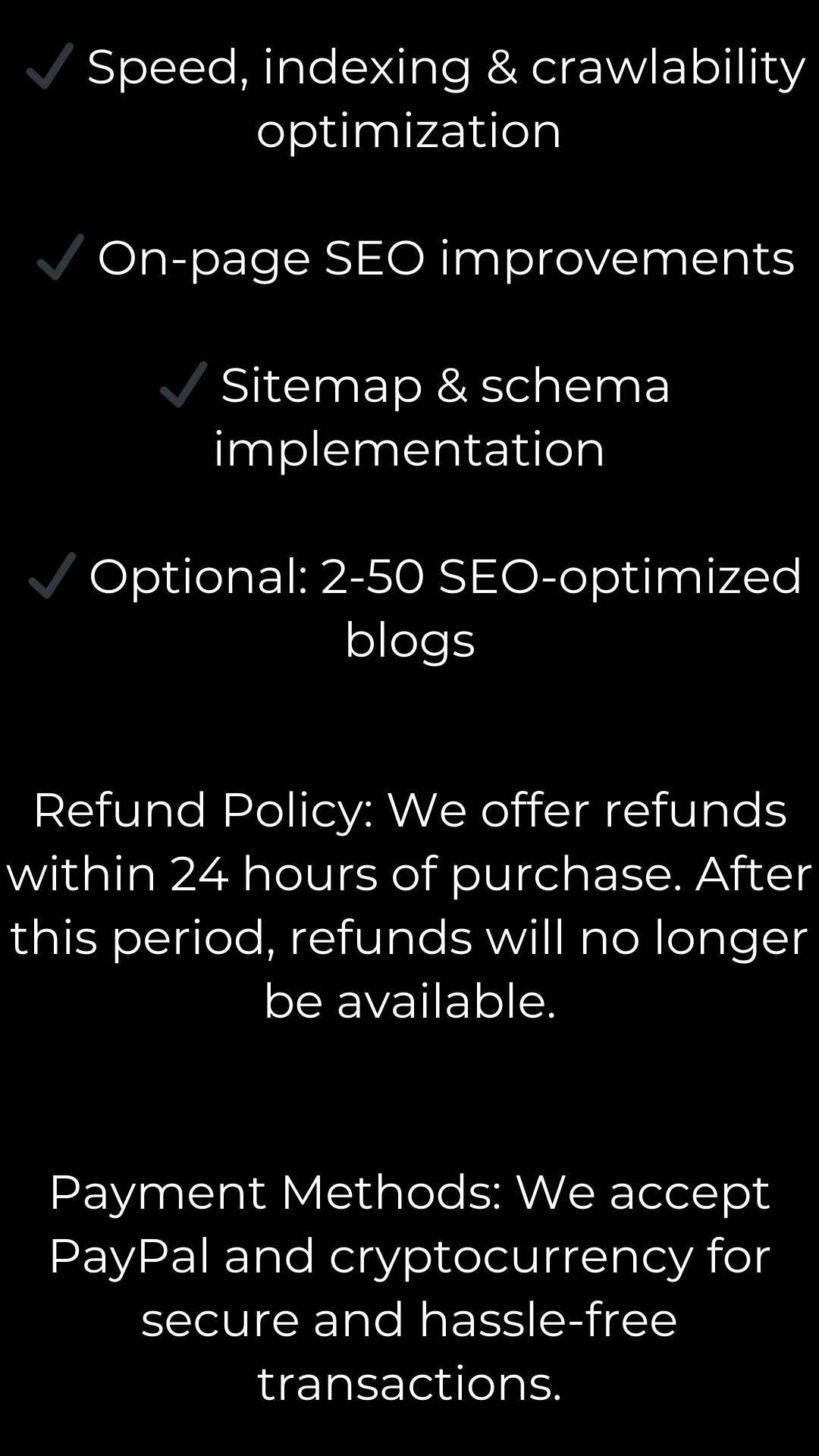 ✓ Speed, indexing & crawlability optimization

✓ On-page SEO improvements

✓ Sitemap & schema implementation

✓ Optional: 2-50 SEO-optimized blogs

Refund Policy: We offer refunds within 24 hours of purchase. After this period, refunds will no longer be available.

Payment Methods: We accept PayPal and cryptocurrency for secure and hassle-free transactions.